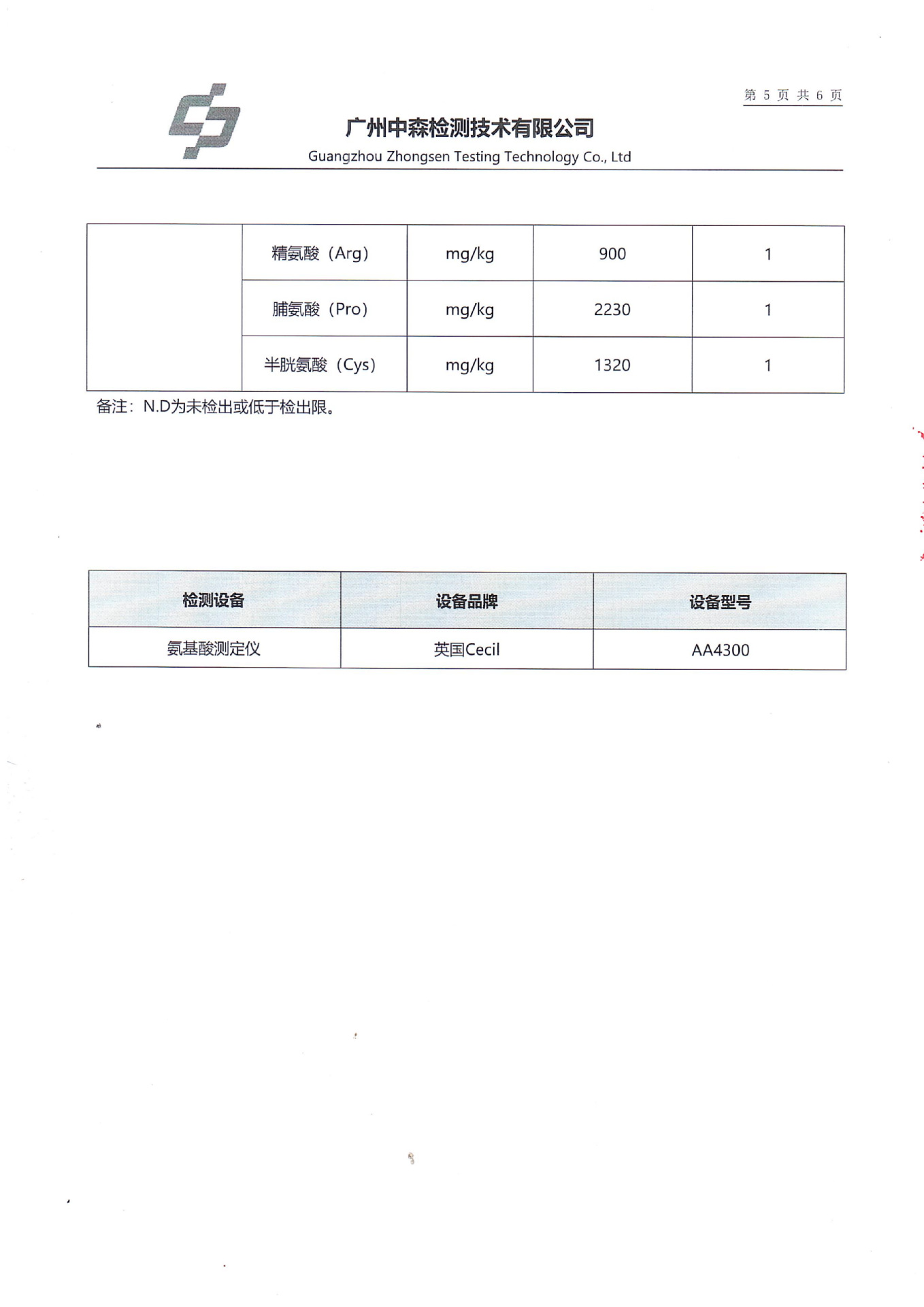 第 5 页 共 6 页

广州中森检测技术有限公司
Guangzhou Zhongsen Testing Technology Co., Ltd

| | 精氨酸（Arg） | mg/kg | 900 | 1 |
|---|---|---|---|---|
| | 脯氨酸（Pro） | mg/kg | 2230 | 1 |
| | 半胱氨酸（Cys） | mg/kg | 1320 | 1 |

备注：N.D为未检出或低于检出限。

| 检测设备 | 设备品牌 | 设备型号 |
|---|---|---|
| 氨基酸测定仪 | 英国Cecil | AA4300 |